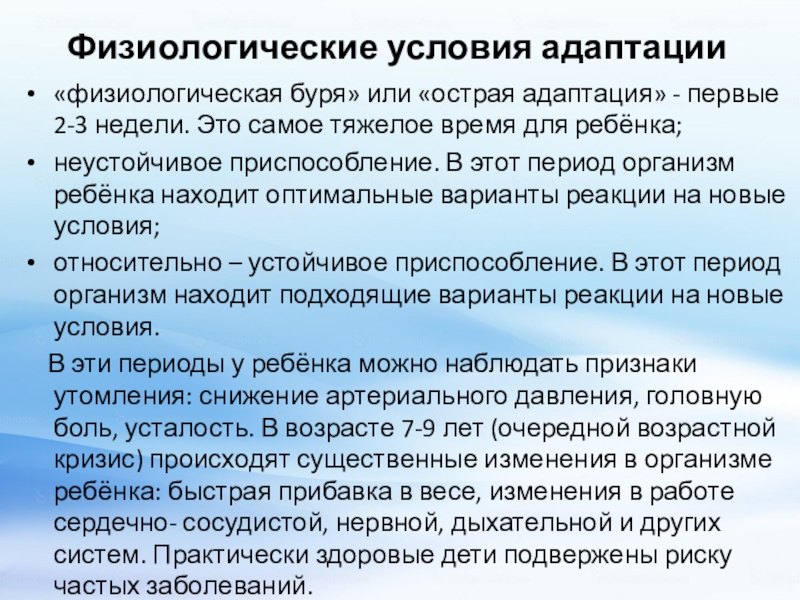 Физиологические условия адаптации

• «физиологическая буря» или «острая адаптация» - первые 2-3 недели. Это самое тяжелое время для ребёнка;
• неустойчивое приспособление. В этот период организм ребёнка находит оптимальные варианты реакции на новые условия;
• относительно – устойчивое приспособление. В этот период организм находит подходящие варианты реакции на новые условия.

В эти периоды у ребёнка можно наблюдать признаки утомления: снижение артериального давления, головную боль, усталость. В возрасте 7-9 лет (очередной возрастной кризис) происходят существенные изменения в организме ребёнка: быстрая прибавка в весе, изменения в работе сердечно- сосудистой, нервной, дыхательной и других систем. Практически здоровые дети подвержены риску частых заболеваний.